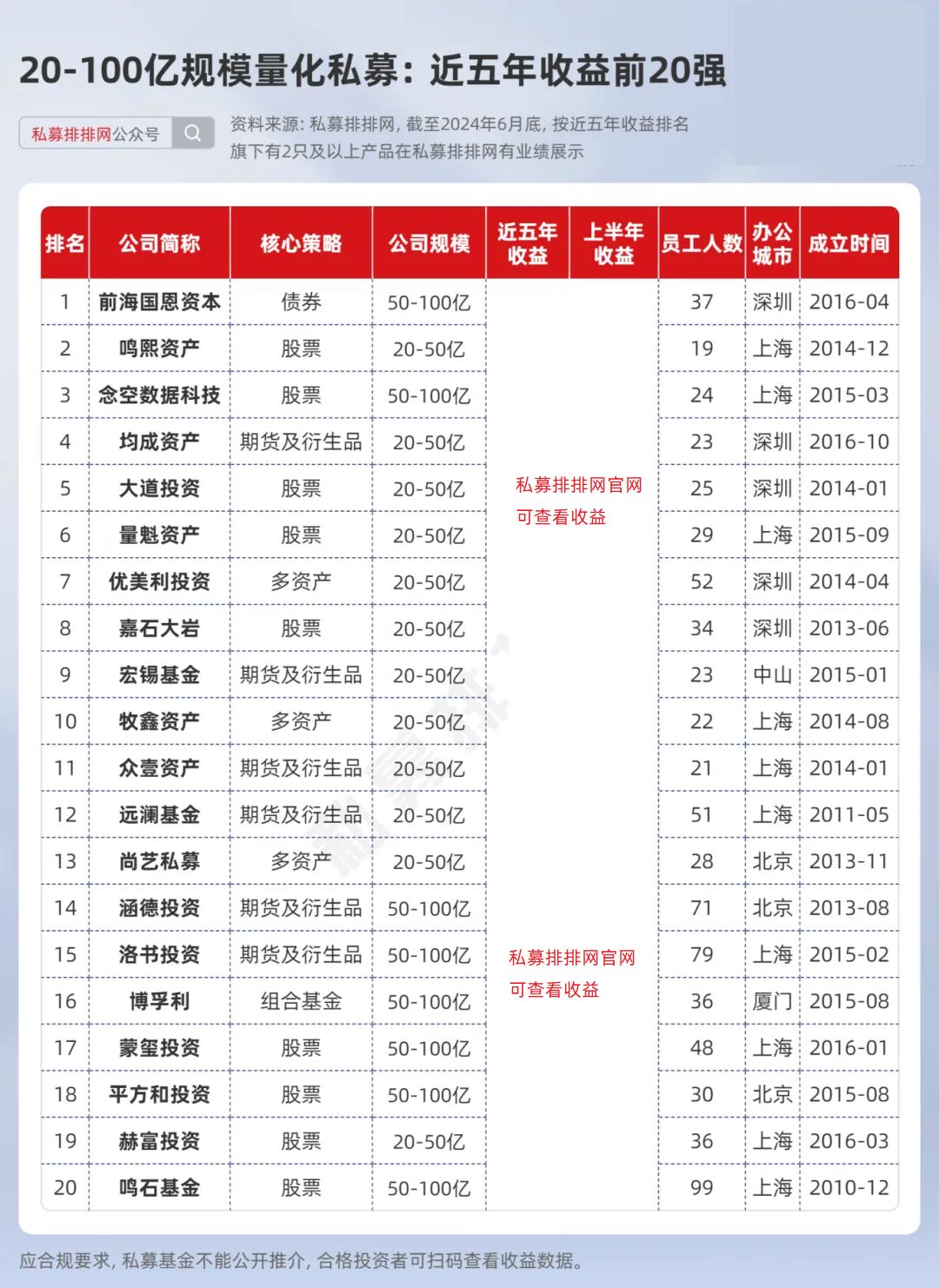 20-100亿规模量化私募：近五年收益前20强

私募排排网公众号

资料来源：私募排排网，截至2024年6月底，按近五年收益排名
旗下有2只及以上产品在私募排排网有业绩展示

| 排名 | 公司简称 | 核心策略 | 公司规模 | 近五年收益 | 上半年收益 | 员工人数 | 办公城市 | 成立时间 |
|---|---|---|---|---|---|---|---|---|
| 1 | 前海国恩资本 | 债券 | 50-100亿 | | | 37 | 深圳 | 2016-04 |
| 2 | 鸣熙资产 | 股票 | 20-50亿 | | | 19 | 上海 | 2014-12 |
| 3 | 念空数据科技 | 股票 | 50-100亿 | | | 24 | 上海 | 2015-03 |
| 4 | 均成资产 | 期货及衍生品 | 20-50亿 | | | 23 | 深圳 | 2016-10 |
| 5 | 大道投资 | 股票 | 20-50亿 | 私募排排网官网可查看收益 | | 25 | 深圳 | 2014-01 |
| 6 | 量魁资产 | 股票 | 20-50亿 | | | 29 | 上海 | 2015-09 |
| 7 | 优美利投资 | 多资产 | 20-50亿 | | | 52 | 深圳 | 2014-04 |
| 8 | 嘉石大岩 | 股票 | 20-50亿 | | | 34 | 深圳 | 2013-06 |
| 9 | 宏锡基金 | 期货及衍生品 | 20-50亿 | | | 23 | 中山 | 2015-01 |
| 10 | 牧鑫资产 | 多资产 | 20-50亿 | | | 22 | 上海 | 2014-08 |
| 11 | 众壹资产 | 期货及衍生品 | 20-50亿 | | | 21 | 上海 | 2014-01 |
| 12 | 远澜基金 | 期货及衍生品 | 20-50亿 | | | 51 | 上海 | 2011-05 |
| 13 | 尚艺私募 | 多资产 | 20-50亿 | | | 28 | 北京 | 2013-11 |
| 14 | 涵德投资 | 期货及衍生品 | 50-100亿 | | | 71 | 北京 | 2013-08 |
| 15 | 洛书投资 | 期货及衍生品 | 50-100亿 | 私募排排网官网可查看收益 | | 79 | 上海 | 2015-02 |
| 16 | 博孚利 | 组合基金 | 50-100亿 | | | 36 | 厦门 | 2015-08 |
| 17 | 蒙玺投资 | 股票 | 50-100亿 | | | 48 | 上海 | 2016-01 |
| 18 | 平方和投资 | 股票 | 50-100亿 | | | 30 | 北京 | 2015-08 |
| 19 | 赫富投资 | 股票 | 20-50亿 | | | 36 | 上海 | 2016-03 |
| 20 | 鸣石基金 | 股票 | 50-100亿 | | | 99 | 上海 | 2010-12 |

应合规要求，私募基金不能公开推介，合格投资者可扫码查看收益数据。